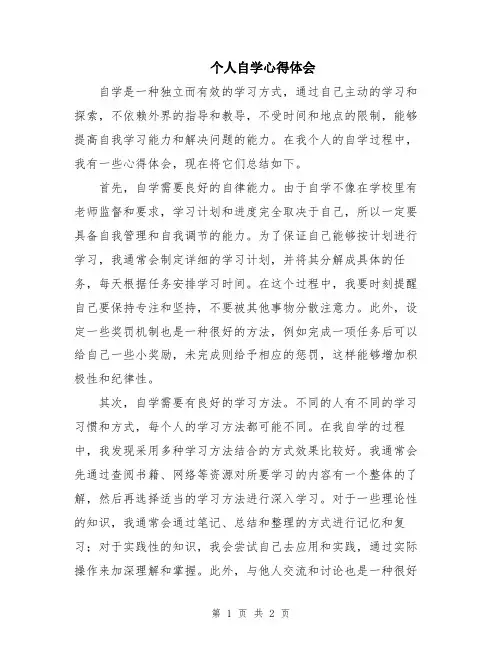 个人自学心得体会

自学是一种独立而有效的学习方式，通过自己主动的学习和探索，不依赖外界的指导和教导，不受时间和地点的限制，能够提高自我学习能力和解决问题的能力。在我个人的自学过程中，我有一些心得体会，现在将它们总结如下。

首先，自学需要良好的自律能力。由于自学不像在学校里有老师监督和要求，学习计划和进度完全取决于自己，所以一定要具备自我管理和自我调节的能力。为了保证自己能够按计划进行学习，我通常会制定详细的学习计划，并将其分解成具体的任务，每天根据任务安排学习时间。在这个过程中，我要时刻提醒自己要保持专注和坚持，不要被其他事物分散注意力。此外，设定一些奖罚机制也是一种很好的方法，例如完成一项任务后可以给自己一些小奖励，未完成则给予相应的惩罚，这样能够增加积极性和纪律性。

其次，自学需要有良好的学习方法。不同的人有不同的学习习惯和方式，每个人的学习方法都可能不同。在我自学的过程中，我发现采用多种学习方法结合的方式效果比较好。我通常会先通过查阅书籍、网络等资源对所要学习的内容有一个整体的了解，然后再选择适当的学习方法进行深入学习。对于一些理论性的知识，我通常会通过笔记、总结和整理的方式进行记忆和复习；对于实践性的知识，我会尝试自己去应用和实践，通过实际操作来加深理解和掌握。此外，与他人交流和讨论也是一种很好

第 1 页 共 2 页